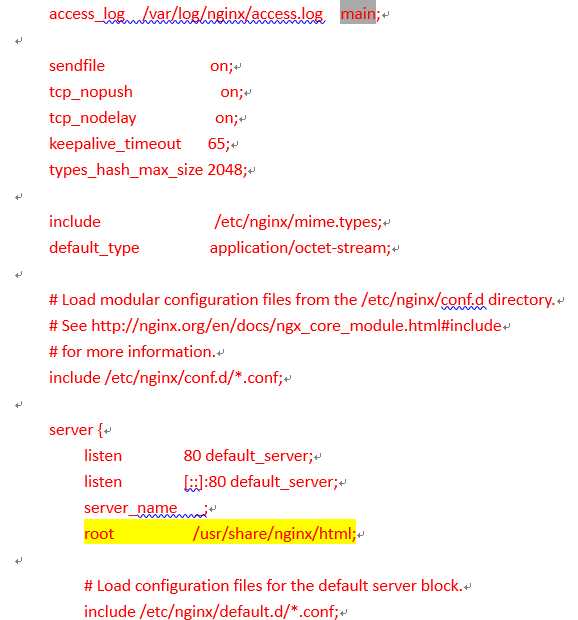 access_log  /var/log/nginx/access.log  main;

sendfile            on;
tcp_nopush          on;
tcp_nodelay         on;
keepalive_timeout   65;
types_hash_max_size 2048;

include             /etc/nginx/mime.types;
default_type        application/octet-stream;

# Load modular configuration files from the /etc/nginx/conf.d directory.
# See http://nginx.org/en/docs/ngx_core_module.html#include
# for more information.
include /etc/nginx/conf.d/*.conf;

server {
    listen       80 default_server;
    listen       [::]:80 default_server;
    server_name  _;
    root         /usr/share/nginx/html;

    # Load configuration files for the default server block.
    include /etc/nginx/default.d/*.conf;